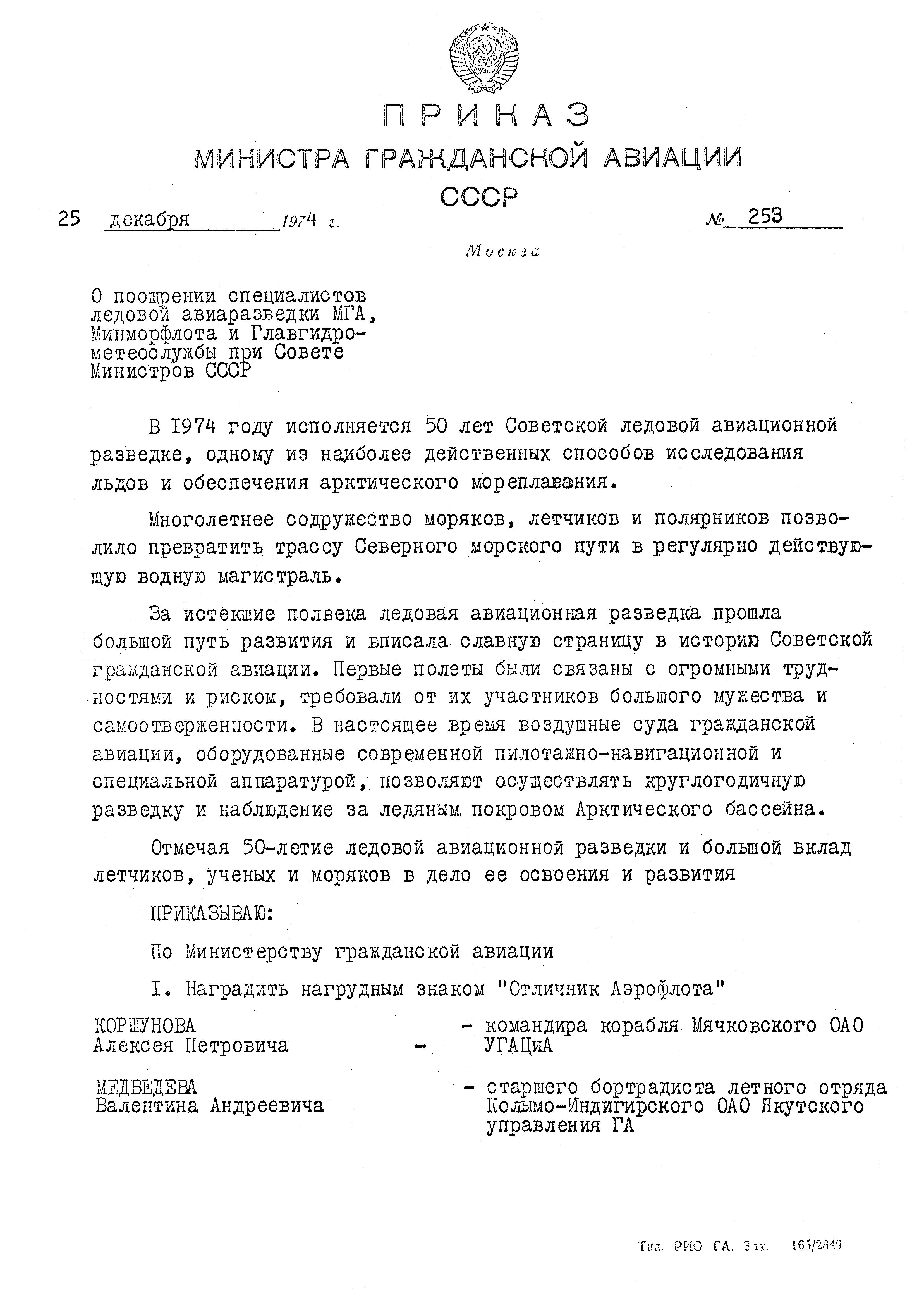 ПРИКАЗ
МИНИСТРА ГРАЖДАНСКОЙ АВИАЦИИ
СССР

25 декабря 1974 г. № 253

Москва

О поощрении специалистов ледовой авиаразведки МГА, Минморфлота и Главгидрометеослужбы при Совете Министров СССР

В I974 году исполняется 50 лет Советской ледовой авиационной разведке, одному из наиболее действенных способов исследования льдов и обеспечения арктического мореплавания.

Многолетнее содружество моряков, летчиков и полярников позволило превратить трассу Северного морского пути в регулярно действующую водную магистраль.

За истекшие полвека ледовая авиационная разведка прошла большой путь развития и вписала славную страницу в историю Советской гражданской авиации. Первые полеты были связаны с огромными трудностями и риском, требовали от их участников большого мужества и самоотверженности. В настоящее время воздушные суда гражданской авиации, оборудованные современной пилотажно-навигационной и специальной аппаратурой, позволяют осуществлять круглогодичную разведку и наблюдение за ледяным покровом Арктического бассейна.

Отмечая 50-летие ледовой авиационной разведки и большой вклад летчиков, ученых и моряков в дело ее освоения и развития

ПРИКАЗЫВАЮ:

По Министерству гражданской авиации

I. Наградить нагрудным знаком "Отличник Аэрофлота"

КОРШУНОВА Алексея Петровича - - командира корабля Мячковского ОАО УГАЦиА

МЕДВЕДЕВА Валентина Андреевича - старшего бортрадиста летного отряда Колымо-Индигирского ОАО Якутского управления ГА

Тип. РИО ГА. Зак. 165/2349